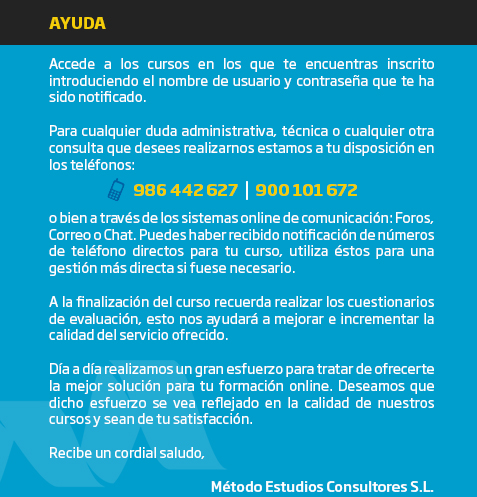 AYUDA

Accede a los cursos en los que te encuentras inscrito introduciendo el nombre de usuario y contraseña que te ha sido notificado.

Para cualquier duda administrativa, técnica o cualquier otra consulta que desees realizarnos estamos a tu disposición en los teléfonos:

986 442 627 | 900 101 672

o bien a través de los sistemas online de comunicación: Foros, Correo o Chat. Puedes haber recibido notificación de números de teléfono directos para tu curso, utiliza éstos para una gestión más directa si fuese necesario.

A la finalización del curso recuerda realizar los cuestionarios de evaluación, esto nos ayudará a mejorar e incrementar la calidad del servicio ofrecido.

Día a día realizamos un gran esfuerzo para tratar de ofrecerte la mejor solución para tu formación online. Deseamos que dicho esfuerzo se vea reflejado en la calidad de nuestros cursos y sean de tu satisfacción.

Recibe un cordial saludo,

Método Estudios Consultores S.L.